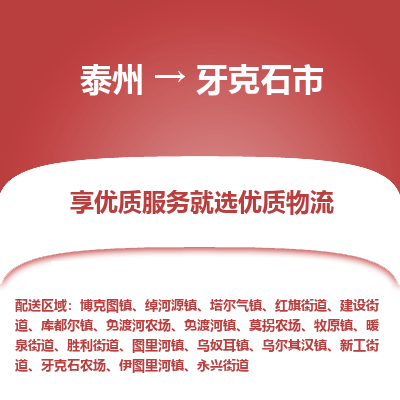 泰州 → 牙克石市

享优质服务就选优质物流

配送区域：博克图镇、绰河源镇、塔尔气镇、红旗街道、建设街道、库都尔镇、免渡河农场、免渡河镇、莫拐农场、牧原镇、暖泉街道、胜利街道、图里河镇、乌奴耳镇、乌尔其汉镇、新工街道、牙克石农场、伊图里河镇、永兴街道